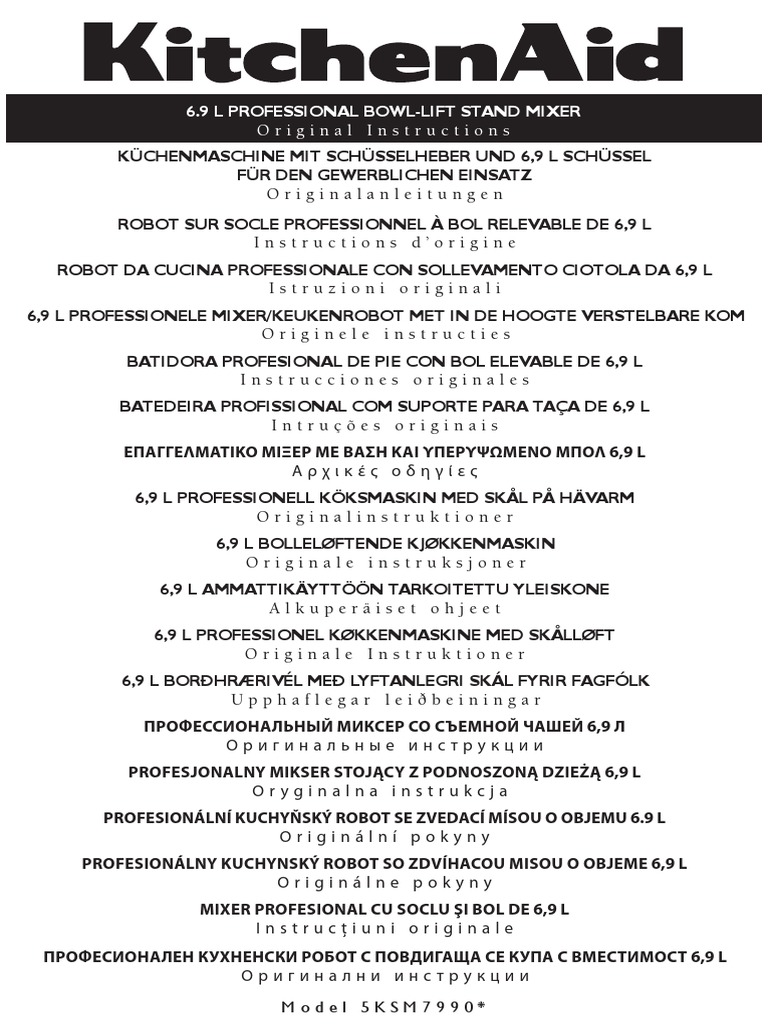 KitchenAid

6.9 L PROFESSIONAL BOWL-LIFT STAND MIXER
Original Instructions

KÜCHENMASCHINE MIT SCHÜSSELHEBER UND 6,9 L SCHÜSSEL FÜR DEN GEWERBLICHEN EINSATZ
Originalanleitungen

ROBOT SUR SOCLE PROFESSIONNEL À BOL RELEVABLE DE 6,9 L
Instructions d'origine

ROBOT DA CUCINA PROFESSIONALE CON SOLLEVAMENTO CIOTOLA DA 6,9 L
Istruzioni originali

6,9 L PROFESSIONELE MIXER/KEUKENROBOT MET IN DE HOOGTE VERSTELBARE KOM
Originele instructies

BATIDORA PROFESIONAL DE PIE CON BOL ELEVABLE DE 6,9 L
Instrucciones originales

BATEDEIRA PROFISSIONAL COM SUPORTE PARA TAÇA DE 6,9 L
Intruções originais

ΕΠΑΓΓΕΛΜΑΤΙΚΟ ΜΙΞΕΡ ΜΕ ΒΑΣΗ ΚΑΙ ΥΠΕΡΥΨΩΜΕΝΟ ΜΠΟΛ 6,9 L
Αρχικές οδηγίες

6,9 L PROFESSIONELL KÖKSMASKIN MED SKÅL PÅ HÄVARM
Originalinstruktioner

6,9 L BOLLELØFTENDE KJØKKENMASKIN
Originale instruksjoner

6,9 L AMMATTIKÄYTTÖÖN TARKOITETTU YLEISKONE
Alkuperäiset ohjeet

6,9 L PROFESSIONEL KØKKENMASKINE MED SKÅLLØFT
Originale Instruktioner

6,9 L BORÐHRÆRIVÉL MEÐ LYFTANLEGRI SKÁL FYRIR FAGFÓLK
Upphaflegar leiðbeiningar

ПРОФЕССИОНАЛЬНЫЙ МИКСЕР СО СЪЕМНОЙ ЧАШЕЙ 6,9 Л
Оригинальные инструкции

PROFESJONALNY MIKSER STOJĄCY Z PODNOSZONĄ DZIEŻĄ 6,9 L
Oryginalna instrukcja

PROFESIONÁLNÍ KUCHYŇSKÝ ROBOT SE ZVEDACÍ MÍSOU O OBJEMU 6.9 L
Originální pokyny

PROFESIONÁLNY KUCHYNSKÝ ROBOT SO ZDVÍHACOU MISOU O OBJEME 6,9 L
Originálne pokyny

MIXER PROFESIONAL CU SOCLU ŞI BOL DE 6,9 L
Instrucţiuni originale

ПРОФЕСИОНАЛЕН КУХНЕНСКИ РОБОТ С ПОВДИГАЩА СЕ КУПА С ВМЕСТИМОСТ 6,9 L
Оригинални инструкции

Model 5KSM7990*